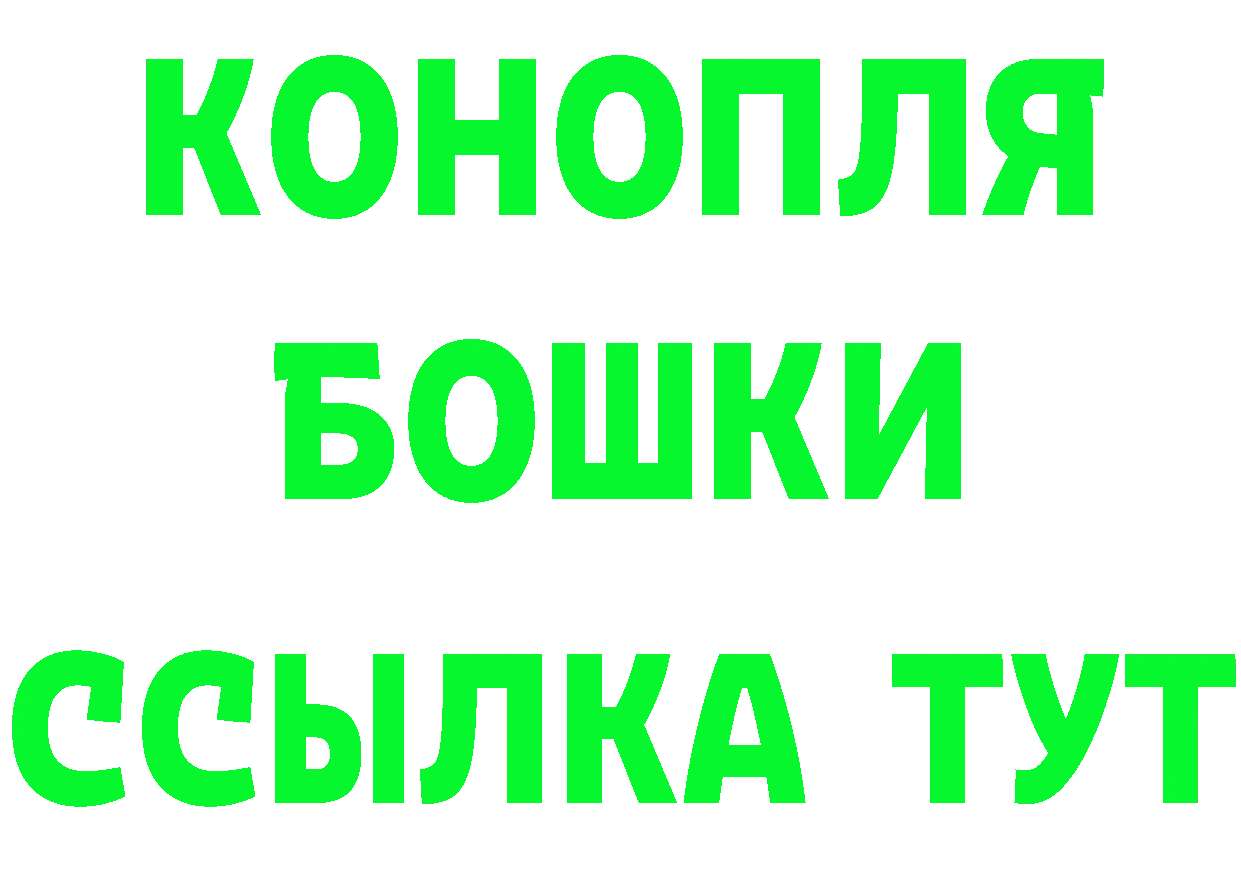 КОНОПЛЯ
БОШКИ
ССЫЛКА ТУТ